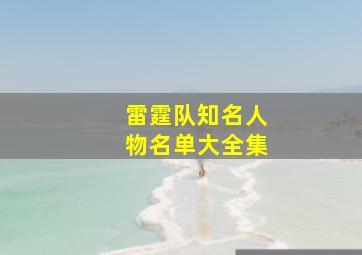 雷霆队知名人物名单大全集